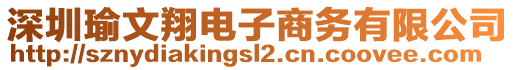 深圳瑜文翔电子商务有限公司
http://sznydiakingsl2.cn.coovee.com